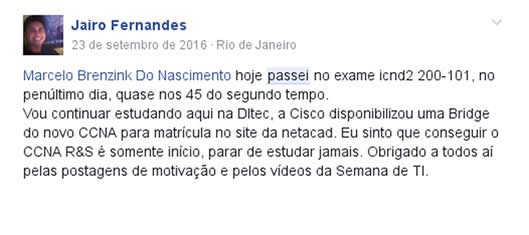 Jairo Fernandes
23 de setembro de 2016 · Rio de Janeiro

Marcelo Brenzink Do Nascimento hoje passei no exame icnd2 200-101, no penúltimo dia, quase nos 45 do segundo tempo.
Vou continuar estudando aqui na Dltec, a Cisco disponibilizou uma Bridge do novo CCNA para matrícula no site da netacad. Eu sinto que conseguir o CCNA R&S é somente início, parar de estudar jamais. Obrigado a todos aí pelas postagens de motivação e pelos vídeos da Semana de TI.